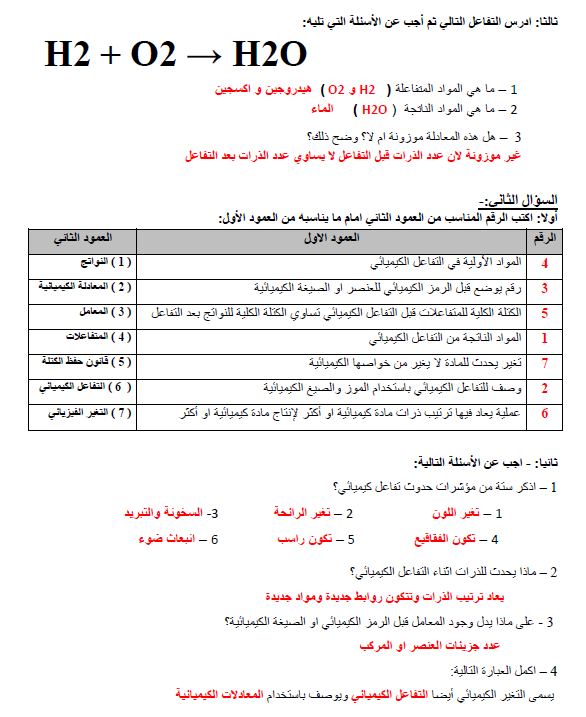 ثالثا: ادرس التفاعل التالي ثم أجب عن الأسئلة التي تليه:

H2 + O2 → H2O

1 – ما هي المواد المتفاعلة ( H2 و O2 ) هيدروجين و اكسجين
2 – ما هي المواد الناتجة ( H2O ) الماء

3 – هل هذه المعادلة موزونة ام لا؟ وضح ذلك؟
غير موزونة لان عدد الذرات قبل التفاعل لا يساوي عدد الذرات بعد التفاعل

السؤال الثاني:-
أولا: اكتب الرقم المناسب من العمود الثاني امام ما يناسبه من العمود الأول:

| الرقم | العمود الاول | العمود الثاني |
|---|---|---|
| 4 | المواد الأولية في التفاعل الكيميائي | ( 1 ) النواتج |
| 3 | رقم يوضع قبل الرمز الكيميائي للعنصر او الصيغة الكيميائية | ( 2 ) المعادلة الكيميائية |
| 5 | الكتلة الكلية للمتفاعلات قبل التفاعل الكيميائي تساوي الكتلة الكلية للنواتج بعد التفاعل | ( 3 ) المعامل |
| 1 | المواد الناتجة من التفاعل الكيميائي | ( 4 ) المتفاعلات |
| 7 | تغير يحدث للمادة لا يغير من خواصها الكيميائية | ( 5 ) قانون حفظ الكتلة |
| 2 | وصف للتفاعل الكيميائي باستخدام الموز والصيغ الكيميائية | ( 6 ) التفاعل الكيميائي |
| 6 | عملية يعاد فيها ترتيب ذرات مادة كيميائية او أكثر لإنتاج مادة كيميائية او أكثر | ( 7 ) التغير الفيزيائي |

ثانيا: - اجب عن الأسئلة التالية:

1 – اذكر ستة من مؤشرات حدوث تفاعل كيميائي؟
1 – تغير اللون 2 – تغير الرائحة 3- السخونة والتبريد
4 – تكون الفقاقيع 5 – تكون راسب 6 – انبعاث ضوء

2 – ماذا يحدث للذرات اثناء التفاعل الكيميائي؟
يعاد ترتيب الذرات وتتكون روابط جديدة ومواد جديدة

3 - على ماذا يدل وجود المعامل قبل الرمز الكيميائي او الصيغة الكيميائية؟
عدد جزيئات العنصر او المركب

4 – اكمل العبارة التالية:
يسمى التغير الكيميائي أيضا التفاعل الكيميائي ويوصف باستخدام المعادلات الكيميائية